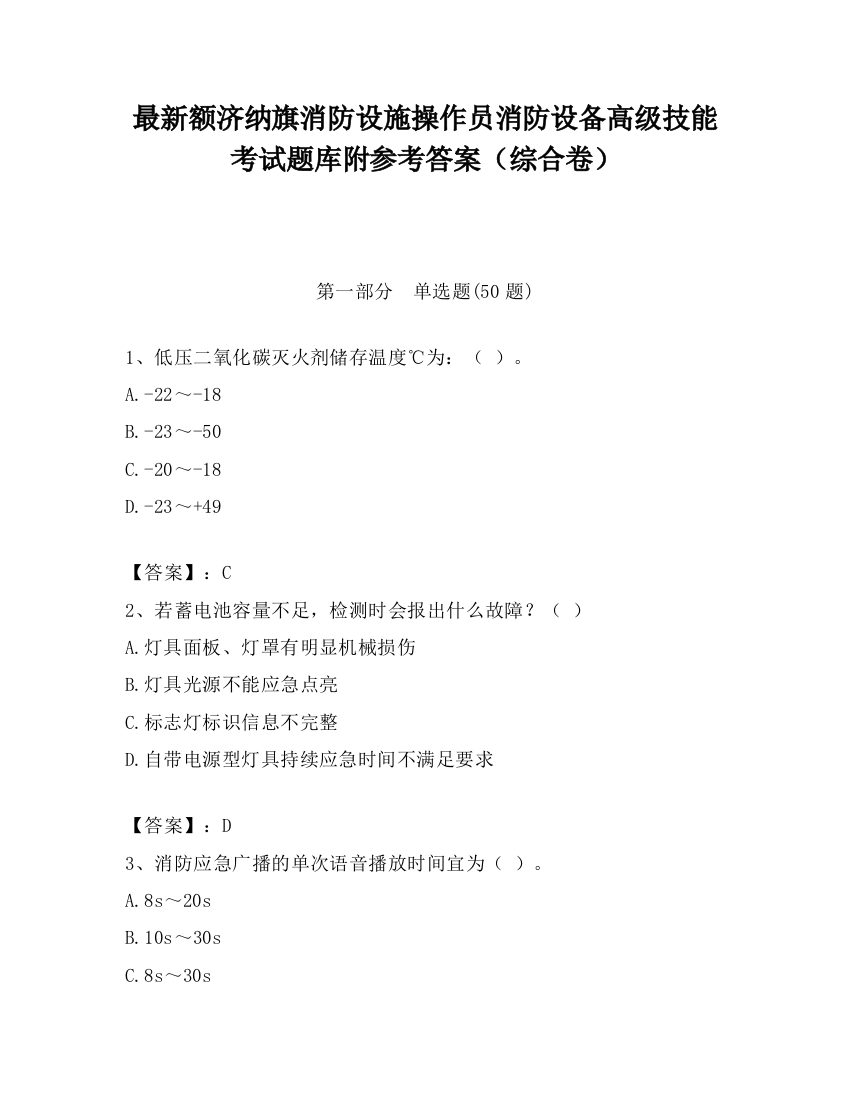 最新额济纳旗消防设施操作员消防设备高级技能考试题库附参考答案（综合卷）

第一部分　单选题(50 题)

1、低压二氧化碳灭火剂储存温度℃为：（ ）。

A.-22～-18

B.-23～-50

C.-20～-18

D.-23～+49

【答案】：C

2、若蓄电池容量不足，检测时会报出什么故障？（ ）

A.灯具面板、灯罩有明显机械损伤

B.灯具光源不能应急点亮

C.标志灯标识信息不完整

D.自带电源型灯具持续应急时间不满足要求

【答案】：D

3、消防应急广播的单次语音播放时间宜为（ ）。

A.8s～20s

B.10s～30s

C.8s～30s